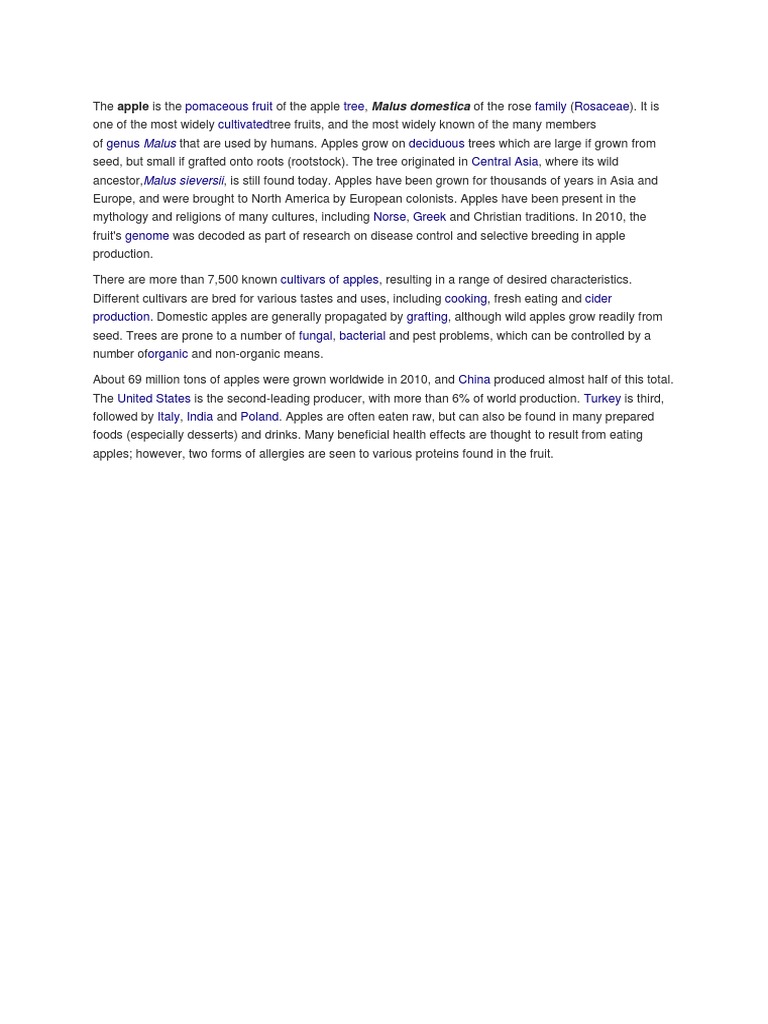 The apple is the pomaceous fruit of the apple tree, Malus domestica of the rose family (Rosaceae). It is one of the most widely cultivatedtree fruits, and the most widely known of the many members of genus Malus that are used by humans. Apples grow on deciduous trees which are large if grown from seed, but small if grafted onto roots (rootstock). The tree originated in Central Asia, where its wild ancestor,Malus sieversii, is still found today. Apples have been grown for thousands of years in Asia and Europe, and were brought to North America by European colonists. Apples have been present in the mythology and religions of many cultures, including Norse, Greek and Christian traditions. In 2010, the fruit's genome was decoded as part of research on disease control and selective breeding in apple production.

There are more than 7,500 known cultivars of apples, resulting in a range of desired characteristics. Different cultivars are bred for various tastes and uses, including cooking, fresh eating and cider production. Domestic apples are generally propagated by grafting, although wild apples grow readily from seed. Trees are prone to a number of fungal, bacterial and pest problems, which can be controlled by a number oforganic and non-organic means.

About 69 million tons of apples were grown worldwide in 2010, and China produced almost half of this total. The United States is the second-leading producer, with more than 6% of world production. Turkey is third, followed by Italy, India and Poland. Apples are often eaten raw, but can also be found in many prepared foods (especially desserts) and drinks. Many beneficial health effects are thought to result from eating apples; however, two forms of allergies are seen to various proteins found in the fruit.